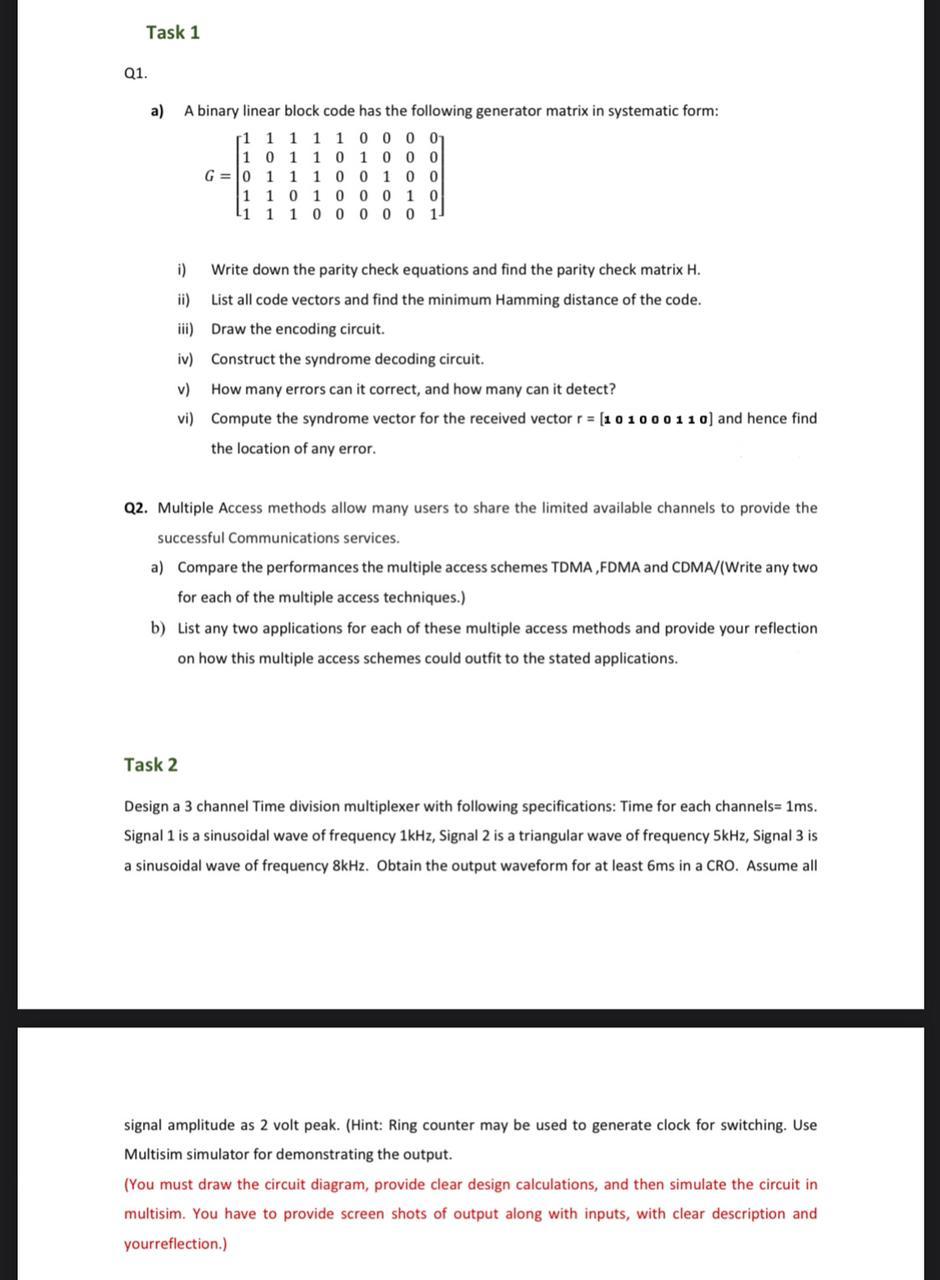 Task 1

Q1.

a) A binary linear block code has the following generator matrix in systematic form:

$G = \begin{bmatrix} 1 & 1 & 1 & 1 & 1 & 0 & 0 & 0 & 0 \\ 1 & 0 & 1 & 1 & 0 & 1 & 0 & 0 & 0 \\ 0 & 1 & 1 & 1 & 0 & 0 & 1 & 0 & 0 \\ 1 & 1 & 0 & 1 & 0 & 0 & 0 & 1 & 0 \\ 1 & 1 & 1 & 0 & 0 & 0 & 0 & 0 & 1 \end{bmatrix}$

i) Write down the parity check equations and find the parity check matrix H.

ii) List all code vectors and find the minimum Hamming distance of the code.

iii) Draw the encoding circuit.

iv) Construct the syndrome decoding circuit.

v) How many errors can it correct, and how many can it detect?

vi) Compute the syndrome vector for the received vector r = [1 0 1 0 0 0 1 1 0] and hence find the location of any error.

Q2. Multiple Access methods allow many users to share the limited available channels to provide the successful Communications services.

a) Compare the performances the multiple access schemes TDMA ,FDMA and CDMA/(Write any two for each of the multiple access techniques.)

b) List any two applications for each of these multiple access methods and provide your reflection on how this multiple access schemes could outfit to the stated applications.

Task 2

Design a 3 channel Time division multiplexer with following specifications: Time for each channels= 1ms. Signal 1 is a sinusoidal wave of frequency 1kHz, Signal 2 is a triangular wave of frequency 5kHz, Signal 3 is a sinusoidal wave of frequency 8kHz. Obtain the output waveform for at least 6ms in a CRO. Assume all

signal amplitude as 2 volt peak. (Hint: Ring counter may be used to generate clock for switching. Use Multisim simulator for demonstrating the output.

(You must draw the circuit diagram, provide clear design calculations, and then simulate the circuit in multisim. You have to provide screen shots of output along with inputs, with clear description and yourreflection.)